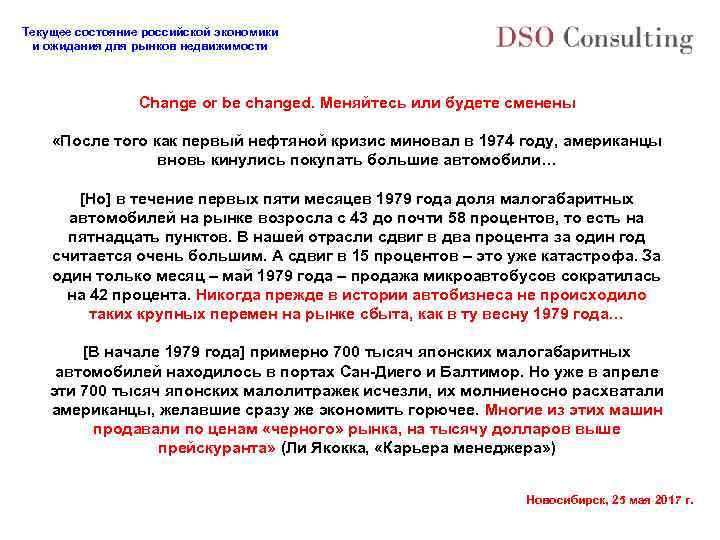 Текущее состояние российской экономики
и ожидания для рынков недвижимости

DSO Consulting

Change or be changed. Меняйтесь или будете сменены

«После того как первый нефтяной кризис миновал в 1974 году, американцы вновь кинулись покупать большие автомобили…

[Но] в течение первых пяти месяцев 1979 года доля малогабаритных автомобилей на рынке возросла с 43 до почти 58 процентов, то есть на пятнадцать пунктов. В нашей отрасли сдвиг в два процента за один год считается очень большим. А сдвиг в 15 процентов – это уже катастрофа. За один только месяц – май 1979 года – продажа микроавтобусов сократилась на 42 процента. Никогда прежде в истории автобизнеса не происходило таких крупных перемен на рынке сбыта, как в ту весну 1979 года…

[В начале 1979 года] примерно 700 тысяч японских малогабаритных автомобилей находилось в портах Сан-Диего и Балтимор. Но уже в апреле эти 700 тысяч японских малолитражек исчезли, их молниеносно расхватали американцы, желавшие сразу же экономить горючее. Многие из этих машин продавали по ценам «черного» рынка, на тысячу долларов выше прейскуранта» (Ли Якокка, «Карьера менеджера»)

Новосибирск, 25 мая 2017 г.